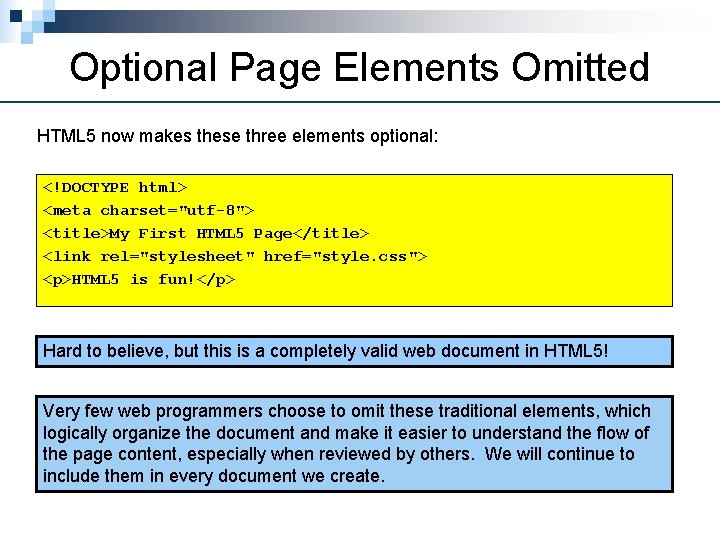 Optional Page Elements Omitted

HTML5 now makes these three elements optional:

<!DOCTYPE html>
<meta charset="utf-8">
<title>My First HTML5 Page</title>
<link rel="stylesheet" href="style.css">
<p>HTML5 is fun!</p>

Hard to believe, but this is a completely valid web document in HTML5!

Very few web programmers choose to omit these traditional elements, which logically organize the document and make it easier to understand the flow of the page content, especially when reviewed by others. We will continue to include them in every document we create.